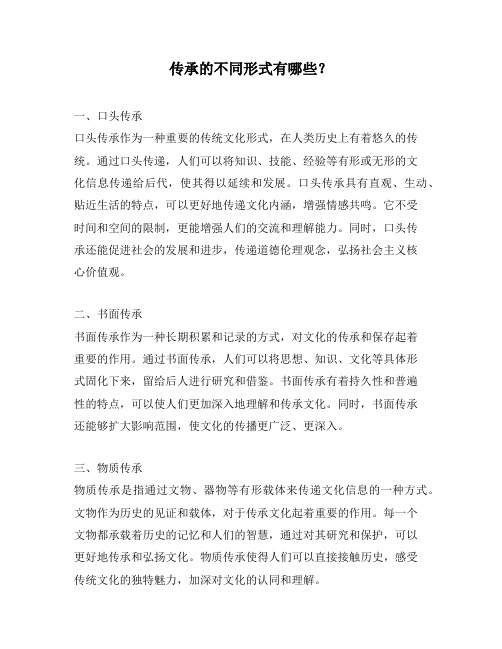 传承的不同形式有哪些？

一、口头传承
口头传承作为一种重要的传统文化形式，在人类历史上有着悠久的传统。通过口头传递，人们可以将知识、技能、经验等有形或无形的文化信息传递给后代，使其得以延续和发展。口头传承具有直观、生动、贴近生活的特点，可以更好地传递文化内涵，增强情感共鸣。它不受时间和空间的限制，更能增强人们的交流和理解能力。同时，口头传承还能促进社会的发展和进步，传递道德伦理观念，弘扬社会主义核心价值观。

二、书面传承
书面传承作为一种长期积累和记录的方式，对文化的传承和保存起着重要的作用。通过书面传承，人们可以将思想、知识、文化等具体形式固化下来，留给后人进行研究和借鉴。书面传承有着持久性和普遍性的特点，可以使人们更加深入地理解和传承文化。同时，书面传承还能够扩大影响范围，使文化的传播更广泛、更深入。

三、物质传承
物质传承是指通过文物、器物等有形载体来传递文化信息的一种方式。文物作为历史的见证和载体，对于传承文化起着重要的作用。每一个文物都承载着历史的记忆和人们的智慧，通过对其研究和保护，可以更好地传承和弘扬文化。物质传承使得人们可以直接接触历史，感受传统文化的独特魅力，加深对文化的认同和理解。